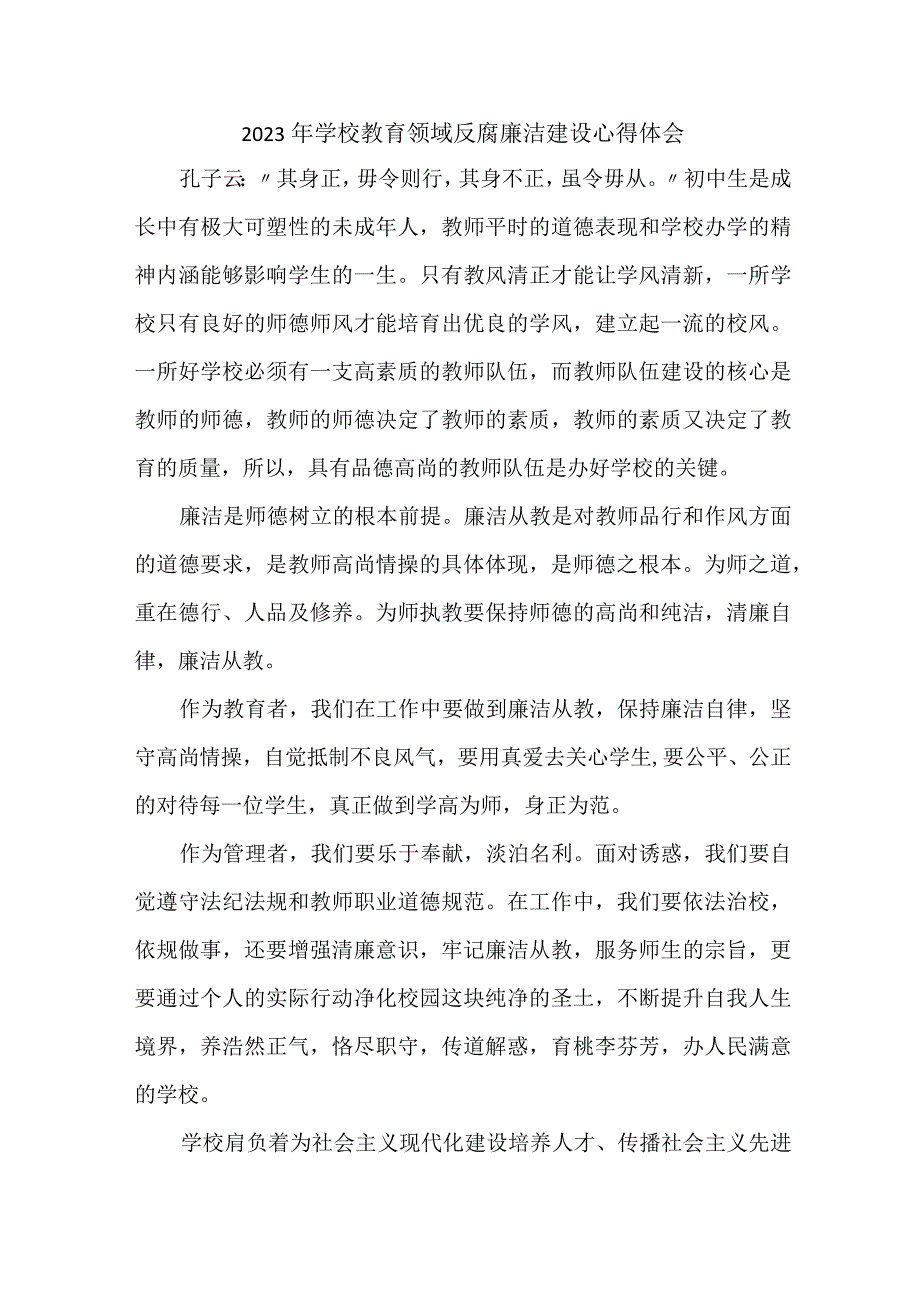 2023年学校教育领域反腐廉洁建设心得体会

孔子云:〃其身正，毋令则行，其身不正，虽令毋从。〃初中生是成长中有极大可塑性的未成年人，教师平时的道德表现和学校办学的精神内涵能够影响学生的一生。只有教风清正才能让学风清新，一所学校只有良好的师德师风才能培育出优良的学风，建立起一流的校风。一所好学校必须有一支高素质的教师队伍，而教师队伍建设的核心是教师的师德，教师的师德决定了教师的素质，教师的素质又决定了教育的质量，所以，具有品德高尚的教师队伍是办好学校的关键。

廉洁是师德树立的根本前提。廉洁从教是对教师品行和作风方面的道德要求，是教师高尚情操的具体体现，是师德之根本。为师之道，重在德行、人品及修养。为师执教要保持师德的高尚和纯洁，清廉自律，廉洁从教。

作为教育者，我们在工作中要做到廉洁从教，保持廉洁自律，坚守高尚情操，自觉抵制不良风气，要用真爱去关心学生,要公平、公正的对待每一位学生，真正做到学高为师，身正为范。

作为管理者，我们要乐于奉献，淡泊名利。面对诱惑，我们要自觉遵守法纪法规和教师职业道德规范。在工作中，我们要依法治校，依规做事，还要增强清廉意识，牢记廉洁从教，服务师生的宗旨，更要通过个人的实际行动净化校园这块纯净的圣土，不断提升自我人生境界，养浩然正气，恪尽职守，传道解惑，育桃李芬芳，办人民满意的学校。

学校肩负着为社会主义现代化建设培养人才、传播社会主义先进